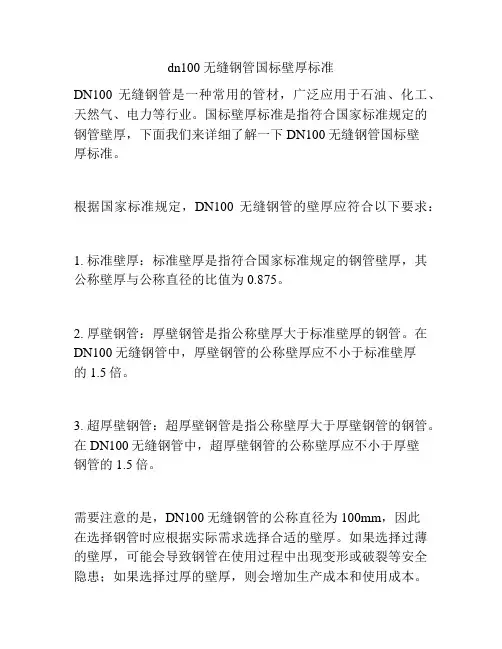 dn100 无缝钢管国标壁厚标准

DN100 无缝钢管是一种常用的管材，广泛应用于石油、化工、天然气、电力等行业。国标壁厚标准是指符合国家标准规定的钢管壁厚，下面我们来详细了解一下 DN100 无缝钢管国标壁厚标准。

根据国家标准规定，DN100 无缝钢管的壁厚应符合以下要求：

1. 标准壁厚：标准壁厚是指符合国家标准规定的钢管壁厚，其公称壁厚与公称直径的比值为 0.875。

2. 厚壁钢管：厚壁钢管是指公称壁厚大于标准壁厚的钢管。在 DN100 无缝钢管中，厚壁钢管的公称壁厚应不小于标准壁厚的 1.5 倍。

3. 超厚壁钢管：超厚壁钢管是指公称壁厚大于厚壁钢管的钢管。在 DN100 无缝钢管中，超厚壁钢管的公称壁厚应不小于厚壁钢管的 1.5 倍。

需要注意的是，DN100 无缝钢管的公称直径为 100mm，因此在选择钢管时应根据实际需求选择合适的壁厚。如果选择过薄的壁厚，可能会导致钢管在使用过程中出现变形或破裂等安全隐患；如果选择过厚的壁厚，则会增加生产成本和使用成本。